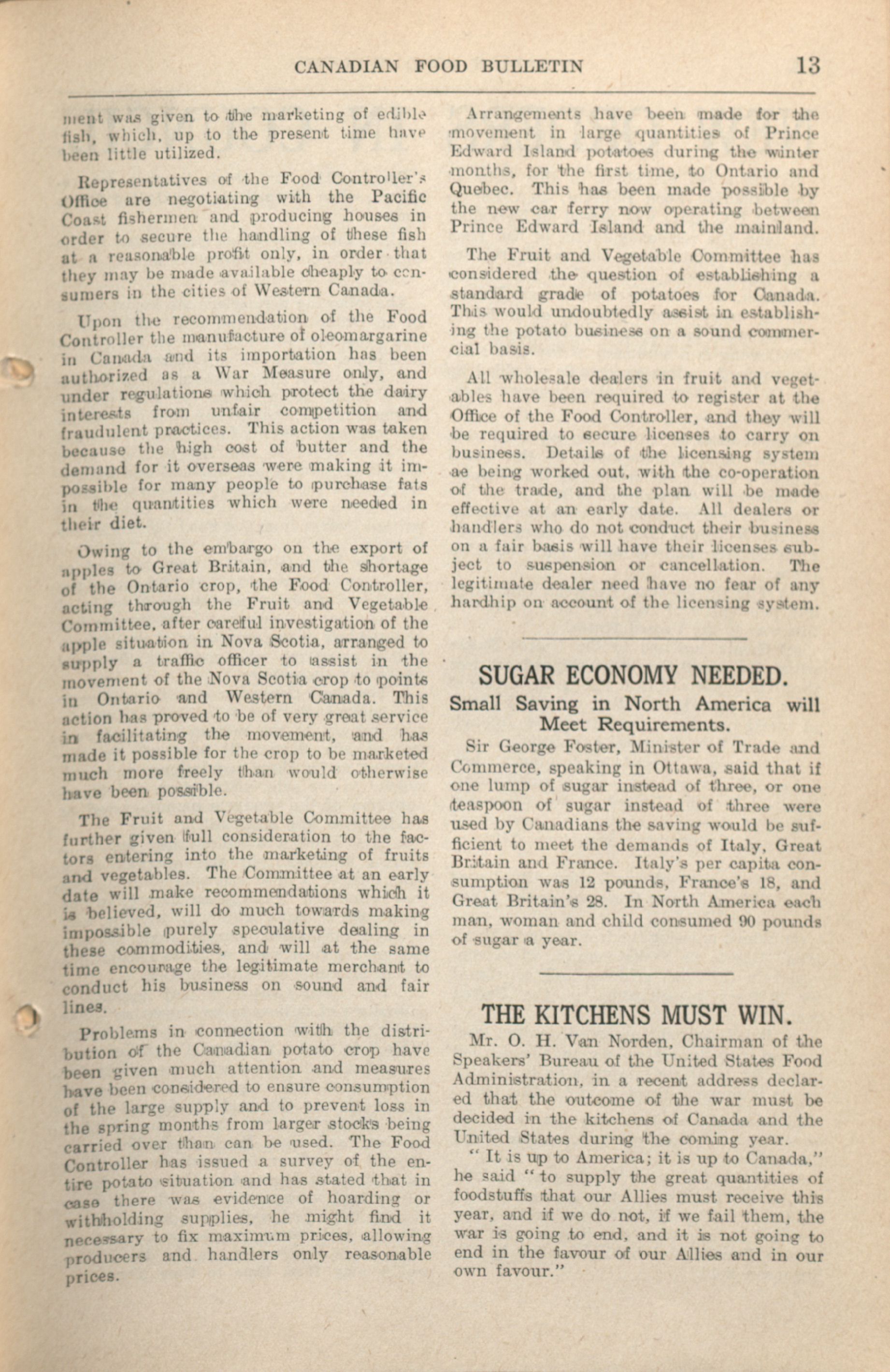 CANADIAN FOOD BULLETIN 13

ment was given to the marketing of edible fish, which, up to the present time have been little utilized.

Representatives of the Food Controller's Office are negotiating with the Pacific Coast fishermen and producing houses in order to secure the handling of these fish at a reasonable profit only, in order that they may be made available cheaply to consumers in the cities of Western Canada.

Upon the recommendation of the Food Controller the manufacture of oleomargarine in Canada and its importation has been authorized as a War Measure only, and under regulations which protect the dairy interests from unfair competition and fraudulent practices. This action was taken because the high cost of butter and the demand for it overseas were making it impossible for many people to purchase fats in the quantities which were needed in their diet.

Owing to the embargo on the export of apples to Great Britain, and the shortage of the Ontario crop, the Food Controller, acting through the Fruit and Vegetable Committee, after careful investigation of the apple situation in Nova Scotia, arranged to supply a traffic officer to assist in the movement of the Nova Scotia crop to points in Ontario and Western Canada. This action has proved to be of very great service in facilitating the movement, and has made it possible for the crop to be marketed much more freely than would otherwise have been possible.

The Fruit and Vegetable Committee has further given full consideration to the factors entering into the marketing of fruits and vegetables. The Committee at an early date will make recommendations which it is believed, will do much towards making impossible purely speculative dealing in these commodities, and will at the same time encourage the legitimate merchant to conduct his business on sound and fair lines.

Problems in connection with the distribution of the Canadian potato crop have been given much attention and measures have been considered to ensure consumption of the large supply and to prevent loss in the spring months from larger stocks being carried over than can be used. The Food Controller has issued a survey of the entire potato situation and has stated that in case there was evidence of hoarding or withholding supplies, he might find it necessary to fix maximum prices, allowing producers and handlers only reasonable prices.

Arrangements have been made for the movement in large quantities of Prince Edward Island potatoes during the winter months, for the first time, to Ontario and Quebec. This has been made possible by the new car ferry now operating between Prince Edward Island and the mainland.

The Fruit and Vegetable Committee has considered the question of establishing a standard grade of potatoes for Canada. This would undoubtedly assist in establishing the potato business on a sound commercial basis.

All wholesale dealers in fruit and vegetables have been required to register at the Office of the Food Controller, and they will be required to secure licenses to carry on business. Details of the licensing system ae being worked out, with the co-operation of the trade, and the plan will be made effective at an early date. All dealers or handlers who do not conduct their business on a fair basis will have their licenses subject to suspension or cancellation. The legitimate dealer need have no fear of any hardhip on account of the licensing system.

SUGAR ECONOMY NEEDED.

Small Saving in North America will Meet Requirements.

Sir George Foster, Minister of Trade and Commerce, speaking in Ottawa, said that if one lump of sugar instead of three, or one teaspoon of sugar instead of three were used by Canadians the saving would be sufficient to meet the demands of Italy, Great Britain and France. Italy's per capita consumption was 12 pounds, France's 18, and Great Britain's 28. In North America each man, woman and child consumed 90 pounds of sugar a year.

THE KITCHENS MUST WIN.

Mr. O. H. Van Norden, Chairman of the Speakers' Bureau of the United States Food Administration, in a recent address declared that the outcome of the war must be decided in the kitchens of Canada and the United States during the coming year.

"It is up to America; it is up to Canada," he said "to supply the great quantities of foodstuffs that our Allies must receive this year, and if we do not, if we fail them, the war is going to end, and it is not going to end in the favour of our Allies and in our own favour."